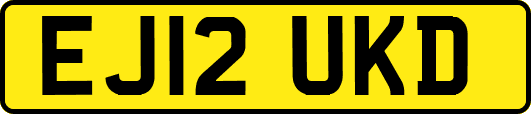 EJ12 UKD